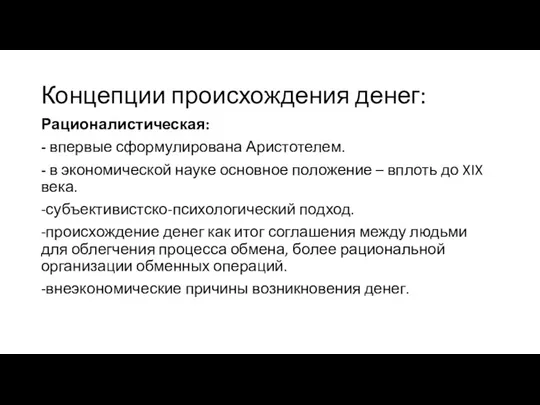 Концепции происхождения денег:

Рационалистическая:

- впервые сформулирована Аристотелем.

- в экономической науке основное положение – вплоть до XIX века.

-субъективистско-психологический подход.

-происхождение денег как итог соглашения между людьми для облегчения процесса обмена, более рациональной организации обменных операций.

-внеэкономические причины возникновения денег.